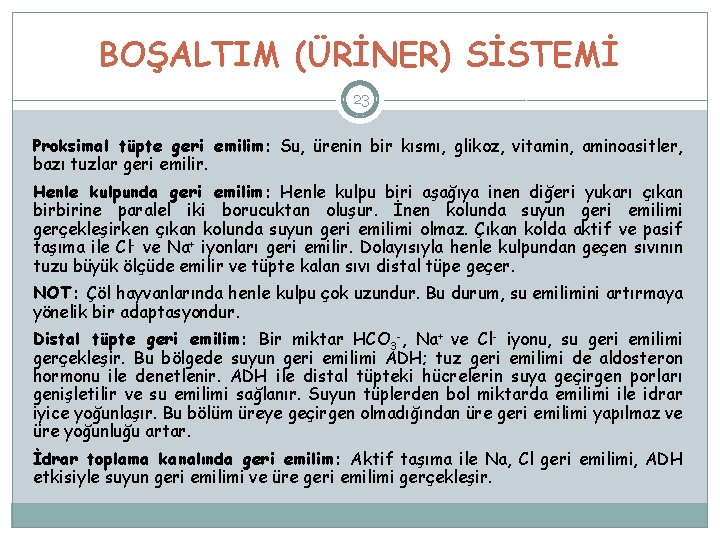 BOŞALTIM (ÜRİNER) SİSTEMİ

23

Proksimal tüpte geri emilim: Su, ürenin bir kısmı, glikoz, vitamin, aminoasitler, bazı tuzlar geri emilir.

Henle kulpunda geri emilim: Henle kulpu biri aşağıya inen diğeri yukarı çıkan birbirine paralel iki borucuktan oluşur. İnen kolunda suyun geri emilimi gerçekleşirken çıkan kolunda suyun geri emilimi olmaz. Çıkan kolda aktif ve pasif taşıma ile $Cl^-$ ve $Na^+$ iyonları geri emilir. Dolayısıyla henle kulpundan geçen sıvının tuzu büyük ölçüde emilir ve tüpte kalan sıvı distal tüpe geçer.

NOT: Çöl hayvanlarında henle kulpu çok uzundur. Bu durum, su emilimini artırmaya yönelik bir adaptasyondur.

Distal tüpte geri emilim: Bir miktar $HCO_3^-$, $Na^+$ ve $Cl^-$ iyonu, su geri emilimi gerçekleşir. Bu bölgede suyun geri emilimi ADH; tuz geri emilimi de aldosteron hormonu ile denetlenir. ADH ile distal tüpteki hücrelerin suya geçirgen porları genişletilir ve su emilimi sağlanır. Suyun tüplerden bol miktarda emilimi ile idrar iyice yoğunlaşır. Bu bölüm üreye geçirgen olmadığından üre geri emilimi yapılmaz ve üre yoğunluğu artar.

İdrar toplama kanalında geri emilim: Aktif taşıma ile Na, Cl geri emilimi, ADH etkisiyle suyun geri emilimi ve üre geri emilimi gerçekleşir.